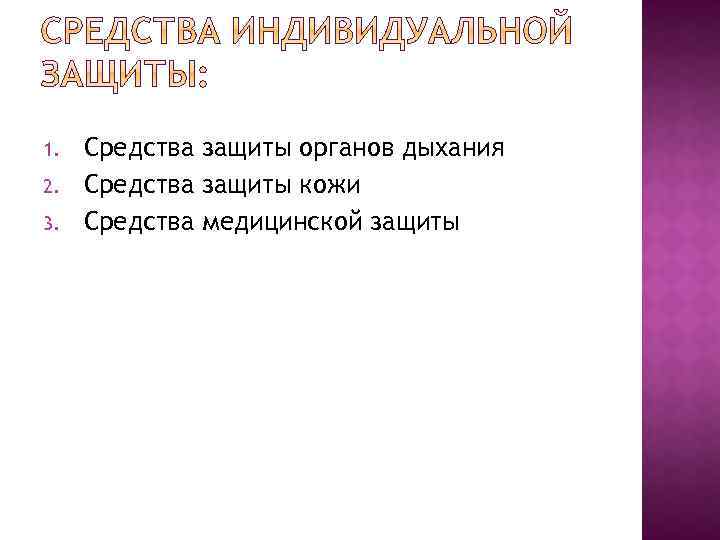 СРЕДСТВА ИНДИВИДУАЛЬНОЙ ЗАЩИТЫ:

1. Средства защиты органов дыхания
2. Средства защиты кожи
3. Средства медицинской защиты